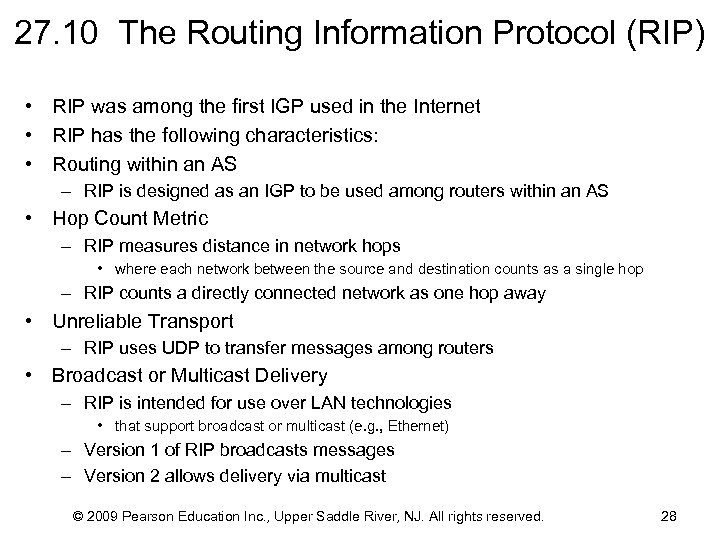 27.10 The Routing Information Protocol (RIP)

• RIP was among the first IGP used in the Internet
• RIP has the following characteristics:
• Routing within an AS
– RIP is designed as an IGP to be used among routers within an AS
• Hop Count Metric
– RIP measures distance in network hops
• where each network between the source and destination counts as a single hop
– RIP counts a directly connected network as one hop away
• Unreliable Transport
– RIP uses UDP to transfer messages among routers
• Broadcast or Multicast Delivery
– RIP is intended for use over LAN technologies
• that support broadcast or multicast (e.g., Ethernet)
– Version 1 of RIP broadcasts messages
– Version 2 allows delivery via multicast

© 2009 Pearson Education Inc., Upper Saddle River, NJ. All rights reserved. 28